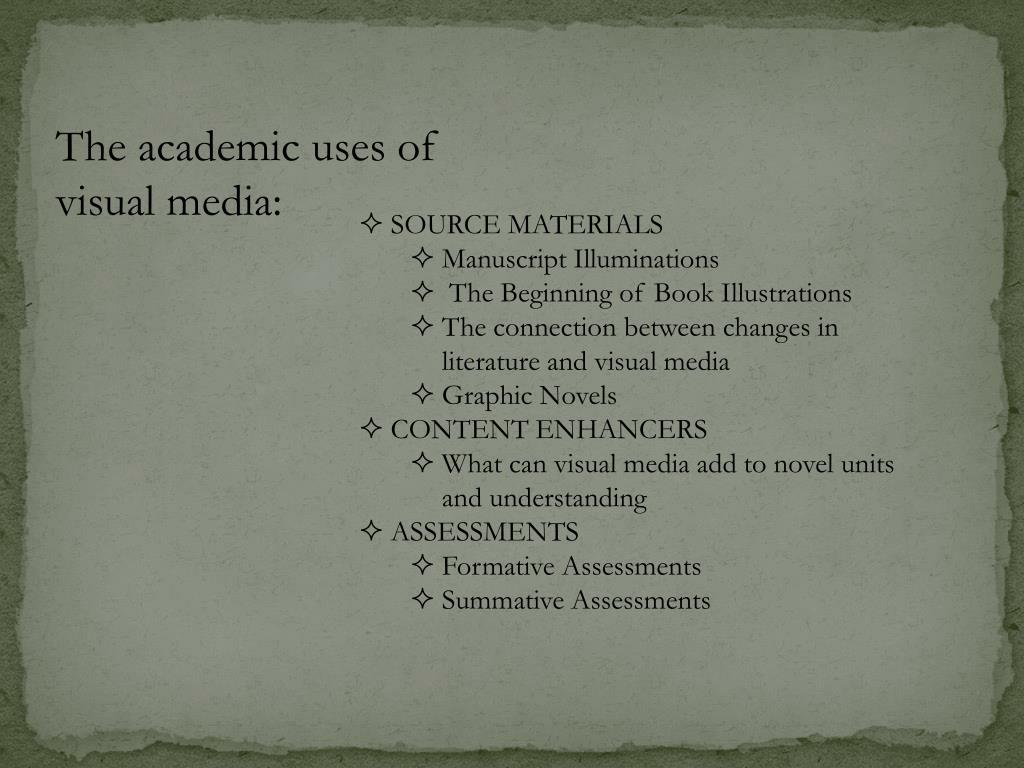 The academic uses of visual media:

✧ SOURCE MATERIALS
✧ Manuscript Illuminations
✧ The Beginning of Book Illustrations
✧ The connection between changes in literature and visual media
✧ Graphic Novels
✧ CONTENT ENHANCERS
✧ What can visual media add to novel units and understanding
✧ ASSESSMENTS
✧ Formative Assessments
✧ Summative Assessments